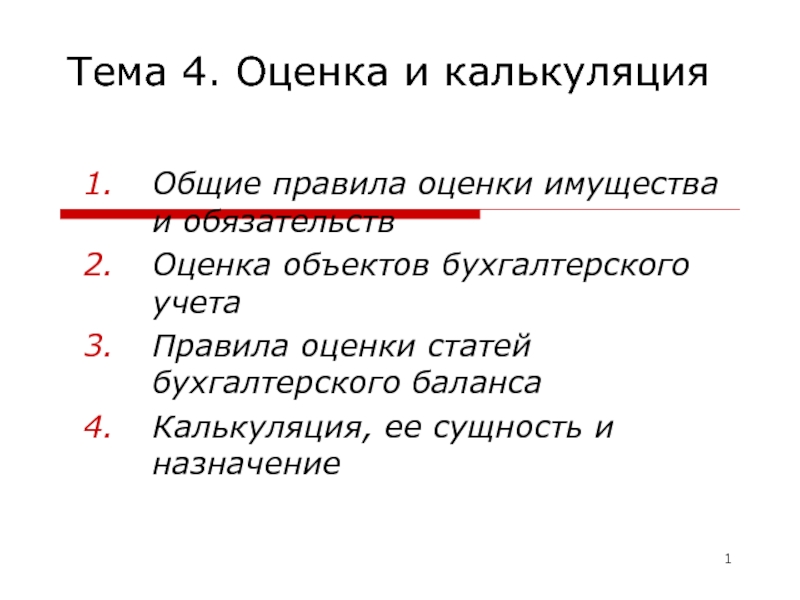 Тема 4. Оценка и калькуляция

1. Общие правила оценки имущества и обязательств
2. Оценка объектов бухгалтерского учета
3. Правила оценки статей бухгалтерского баланса
4. Калькуляция, ее сущность и назначение

1